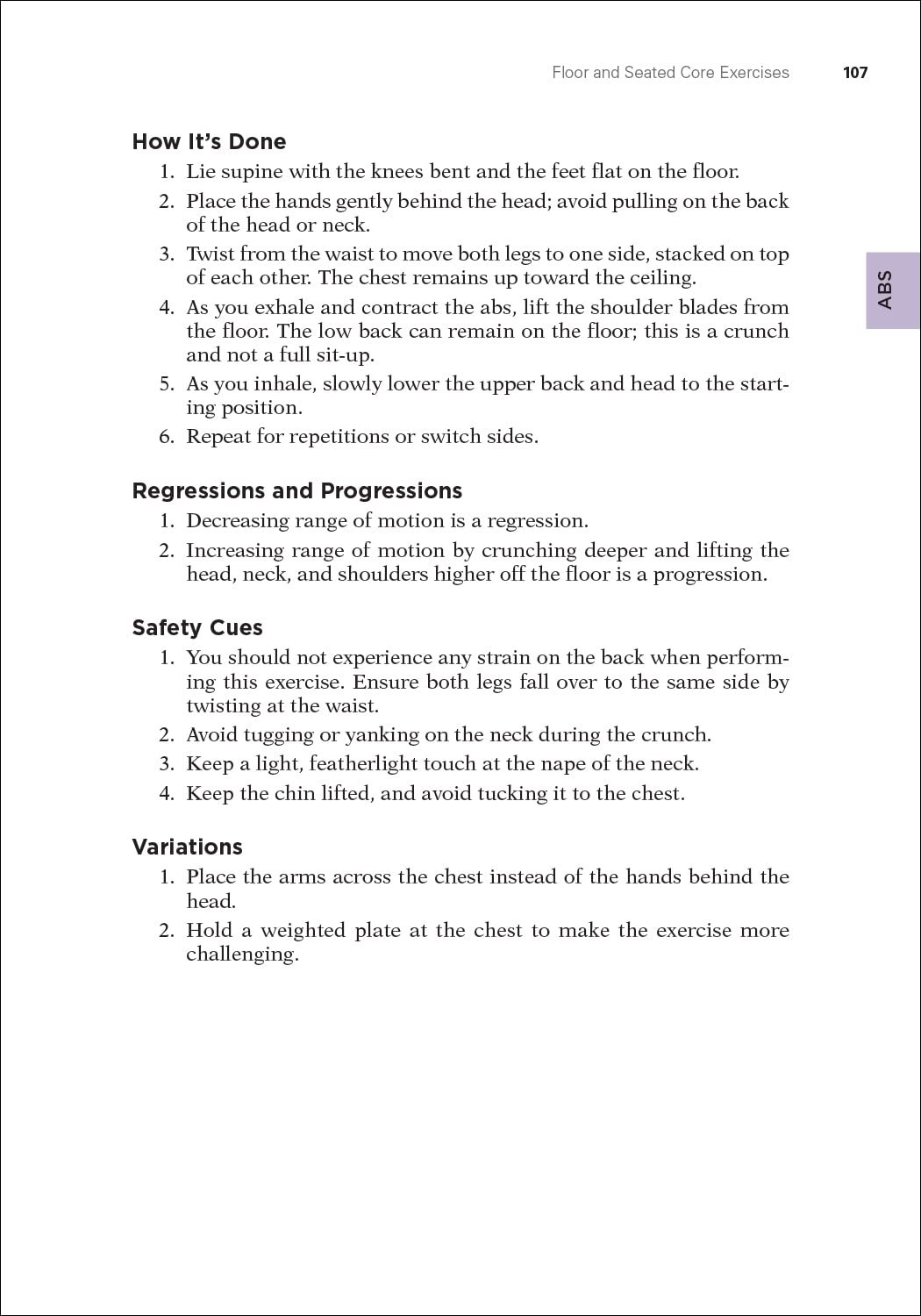 Floor and Seated Core Exercises 107

ABS

How It's Done

1. Lie supine with the knees bent and the feet flat on the floor.
2. Place the hands gently behind the head; avoid pulling on the back of the head or neck.
3. Twist from the waist to move both legs to one side, stacked on top of each other. The chest remains up toward the ceiling.
4. As you exhale and contract the abs, lift the shoulder blades from the floor. The low back can remain on the floor; this is a crunch and not a full sit-up.
5. As you inhale, slowly lower the upper back and head to the starting position.
6. Repeat for repetitions or switch sides.

Regressions and Progressions

1. Decreasing range of motion is a regression.
2. Increasing range of motion by crunching deeper and lifting the head, neck, and shoulders higher off the floor is a progression.

Safety Cues

1. You should not experience any strain on the back when performing this exercise. Ensure both legs fall over to the same side by twisting at the waist.
2. Avoid tugging or yanking on the neck during the crunch.
3. Keep a light, featherlight touch at the nape of the neck.
4. Keep the chin lifted, and avoid tucking it to the chest.

Variations

1. Place the arms across the chest instead of the hands behind the head.
2. Hold a weighted plate at the chest to make the exercise more challenging.